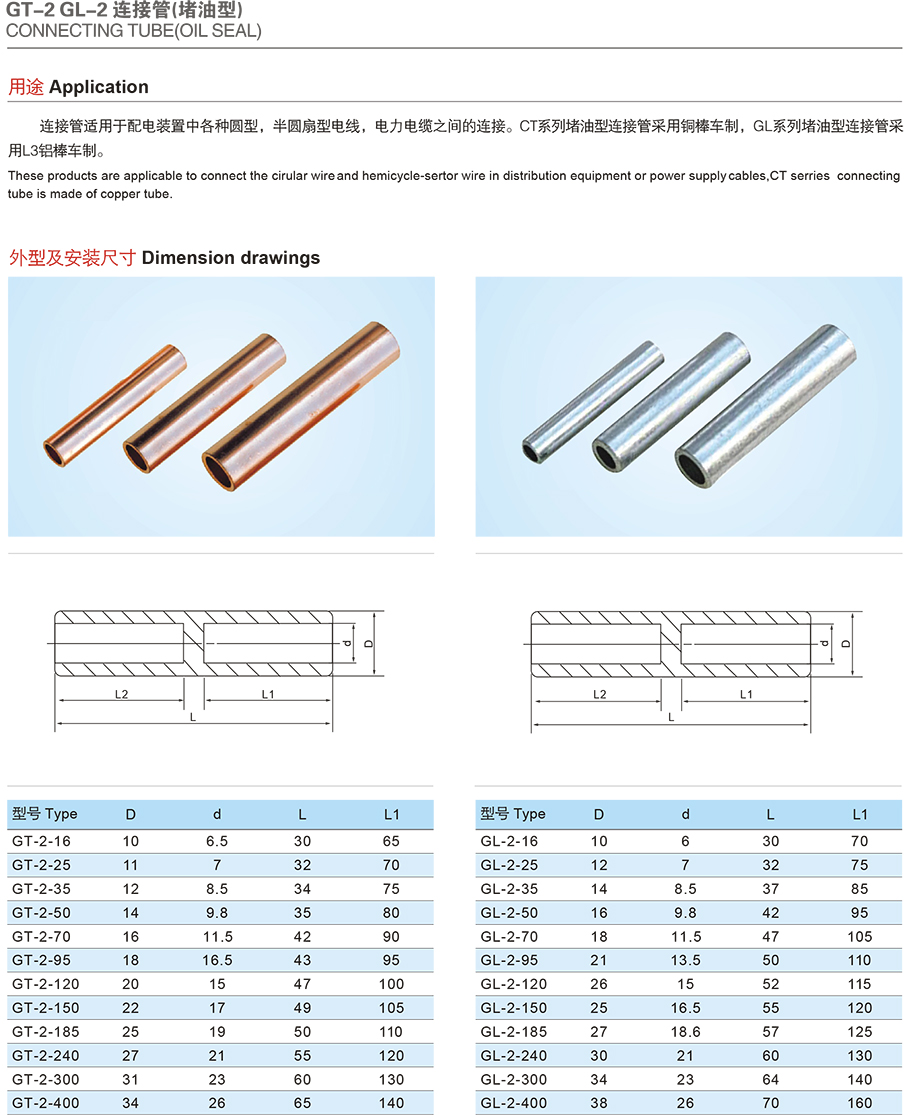 GT-2 GL-2 连接管(堵油型)
CONNECTING TUBE(OIL SEAL)

用途 Application

连接管适用于配电装置中各种圆型，半圆扇型电线，电力电缆之间的连接。CT系列堵油型连接管采用铜棒车制，GL系列堵油型连接管采用L3铝棒车制。

These products are applicable to connect the cirular wire and hemicycle-sertor wire in distribution equipment or power supply cables,CT series connecting tube is made of copper tube.

外型及安装尺寸 Dimension drawings

d D L2 L1 L

d D L2 L1 L

| 型号 Type | D | d | L | L1 |
|---|---|---|---|---|
| GT-2-16 | 10 | 6.5 | 30 | 65 |
| GT-2-25 | 11 | 7 | 32 | 70 |
| GT-2-35 | 12 | 8.5 | 34 | 75 |
| GT-2-50 | 14 | 9.8 | 35 | 80 |
| GT-2-70 | 16 | 11.5 | 42 | 90 |
| GT-2-95 | 18 | 16.5 | 43 | 95 |
| GT-2-120 | 20 | 15 | 47 | 100 |
| GT-2-150 | 22 | 17 | 49 | 105 |
| GT-2-185 | 25 | 19 | 50 | 110 |
| GT-2-240 | 27 | 21 | 55 | 120 |
| GT-2-300 | 31 | 23 | 60 | 130 |
| GT-2-400 | 34 | 26 | 65 | 140 |

| 型号 Type | D | d | L | L1 |
|---|---|---|---|---|
| GL-2-16 | 10 | 6 | 30 | 70 |
| GL-2-25 | 12 | 7 | 32 | 75 |
| GL-2-35 | 14 | 8.5 | 37 | 85 |
| GL-2-50 | 16 | 9.8 | 42 | 95 |
| GL-2-70 | 18 | 11.5 | 47 | 105 |
| GL-2-95 | 21 | 13.5 | 50 | 110 |
| GL-2-120 | 26 | 15 | 52 | 115 |
| GL-2-150 | 25 | 16.5 | 55 | 120 |
| GL-2-185 | 27 | 18.6 | 57 | 125 |
| GL-2-240 | 30 | 21 | 60 | 130 |
| GL-2-300 | 34 | 23 | 64 | 140 |
| GL-2-400 | 38 | 26 | 70 | 160 |